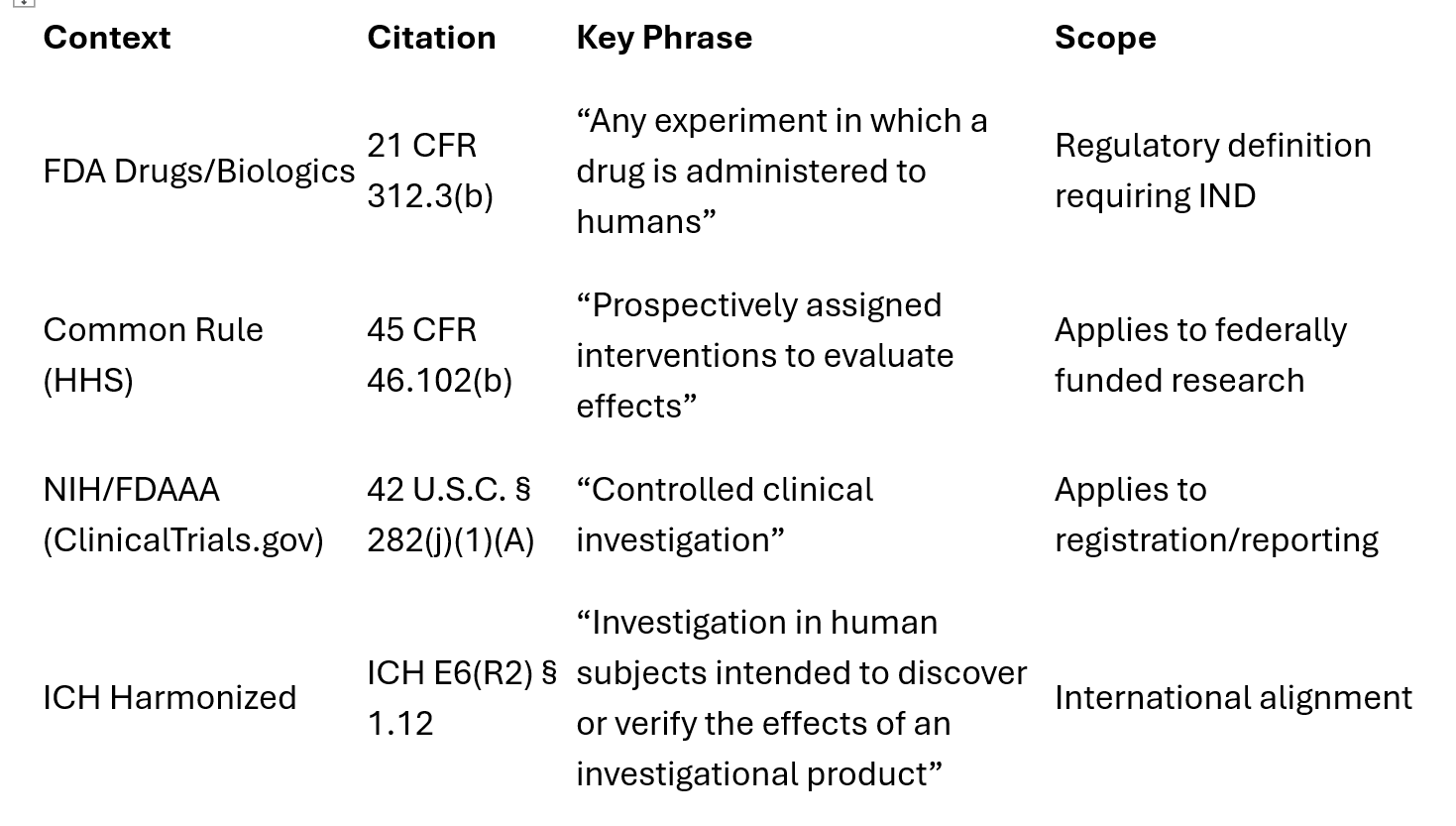 | Context | Citation | Key Phrase | Scope |
|---|---|---|---|
| FDA Drugs/Biologics | 21 CFR 312.3(b) | “Any experiment in which a drug is administered to humans” | Regulatory definition requiring IND |
| Common Rule (HHS) | 45 CFR 46.102(b) | “Prospectively assigned interventions to evaluate effects” | Applies to federally funded research |
| NIH/FDAAA (ClinicalTrials.gov) | 42 U.S.C. § 282(j)(1)(A) | “Controlled clinical investigation” | Applies to registration/reporting |
| ICH Harmonized | ICH E6(R2) § 1.12 | “Investigation in human subjects intended to discover or verify the effects of an investigational product” | International alignment |